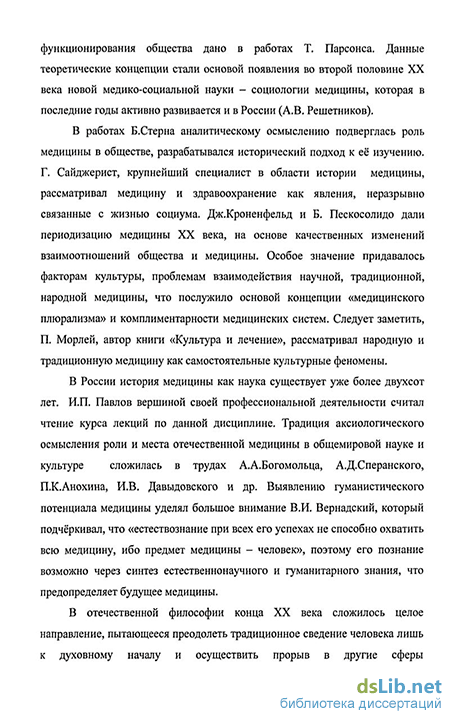 функционирования общества дано в работах Т. Парсонса. Данные теоретические концепции стали основой появления во второй половине XX века новой медико-социальной науки – социологии медицины, которая в последние годы активно развивается и в России (А.В. Решетников).

В работах Б.Стерна аналитическому осмыслению подверглась роль медицины в обществе, разрабатывался исторический подход к её изучению. Г. Сайджерист, крупнейший специалист в области истории медицины, рассматривал медицину и здравоохранение как явления, неразрывно связанные с жизнью социума. Дж.Кроненфельд и Б. Пескосолидо дали периодизацию медицины XX века, на основе качественных изменений взаимоотношений общества и медицины. Особое значение придавалось факторам культуры, проблемам взаимодействия научной, традиционной, народной медицины, что послужило основой концепции «медицинского плюрализма» и комплиментарности медицинских систем. Следует заметить, П. Морлей, автор книги «Культура и лечение», рассматривал народную и традиционную медицину как самостоятельные культурные феномены.

В России история медицины как наука существует уже более двухсот лет. И.П. Павлов вершиной своей профессиональной деятельности считал чтение курса лекций по данной дисциплине. Традиция аксиологического осмысления роли и места отечественной медицины в общемировой науке и культуре сложилась в трудах А.А.Богомольца, А.Д.Сперанского, П.К.Анохина, И.В. Давыдовского и др. Выявлению гуманистического потенциала медицины уделял большое внимание В.И. Вернадский, который подчёркивал, что «естествознание при всех его успехах не способно охватить всю медицину, ибо предмет медицины – человек», поэтому его познание возможно через синтез естественнонаучного и гуманитарного знания, что предопределяет будущее медицины.

В отечественной философии конца XX века сложилось целое направление, пытающееся преодолеть традиционное сведение человека лишь к духовному началу и осуществить прорыв в другие сферы

dsLib.net
библиотека диссертаций